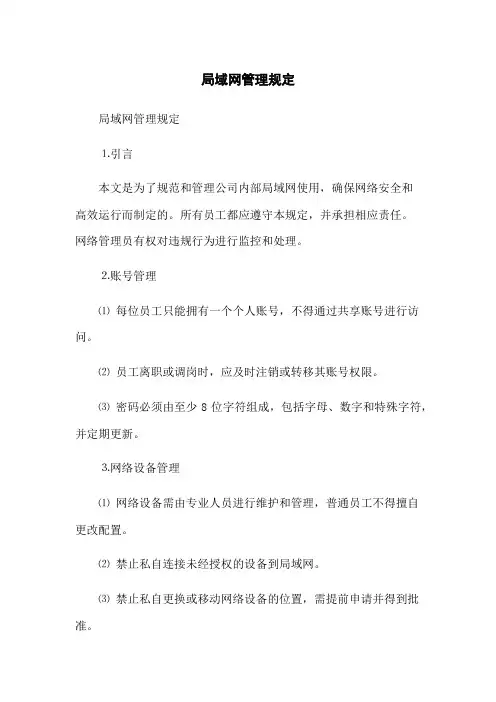 局域网管理规定

局域网管理规定

1.引言

本文是为了规范和管理公司内部局域网使用，确保网络安全和高效运行而制定的。所有员工都应遵守本规定，并承担相应责任。网络管理员有权对违规行为进行监控和处理。

2.账号管理

⑴ 每位员工只能拥有一个个人账号，不得通过共享账号进行访问。

⑵ 员工离职或调岗时，应及时注销或转移其账号权限。

⑶ 密码必须由至少 8 位字符组成，包括字母、数字和特殊字符，并定期更新。

3.网络设备管理

⑴ 网络设备需由专业人员进行维护和管理，普通员工不得擅自更改配置。

⑵ 禁止私自连接未经授权的设备到局域网。

⑶ 禁止私自更换或移动网络设备的位置，需提前申请并得到批准。